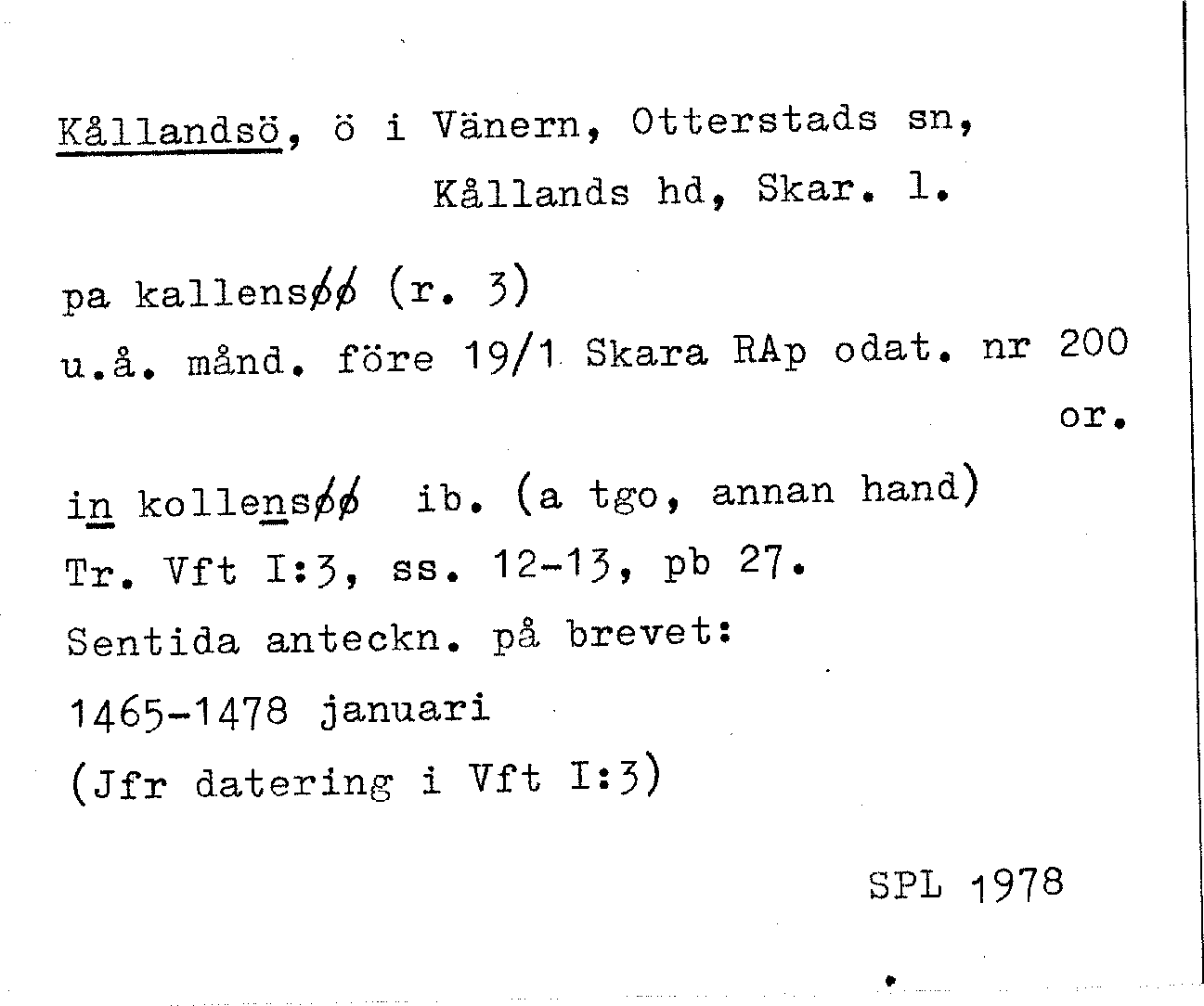 Kållandsö, ö i Vänern, Otterstads sn,
Kållands hd, Skar. l.

pa kallensøø (r. 3)
u.å. månd. före 19/1 Skara RAp odat. nr 200
or.

in kollensøø ib. (a tgo, annan hand)
Tr. Vft I:3, ss. 12-13, pb 27.
Sentida anteckn. på brevet:
1465-1478 januari
(Jfr datering i Vft I:3)

SPL 1978